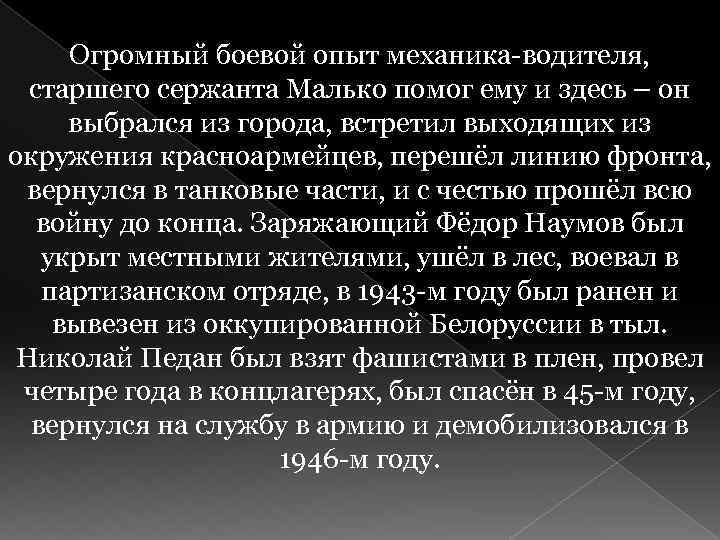 Огромный боевой опыт механика-водителя, старшего сержанта Малько помог ему и здесь – он выбрался из города, встретил выходящих из окружения красноармейцев, перешёл линию фронта, вернулся в танковые части, и с честью прошёл всю войну до конца. Заряжающий Фёдор Наумов был укрыт местными жителями, ушёл в лес, воевал в партизанском отряде, в 1943-м году был ранен и вывезен из оккупированной Белоруссии в тыл. Николай Педан был взят фашистами в плен, провел четыре года в концлагерях, был спасён в 45-м году, вернулся на службу в армию и демобилизовался в 1946-м году.